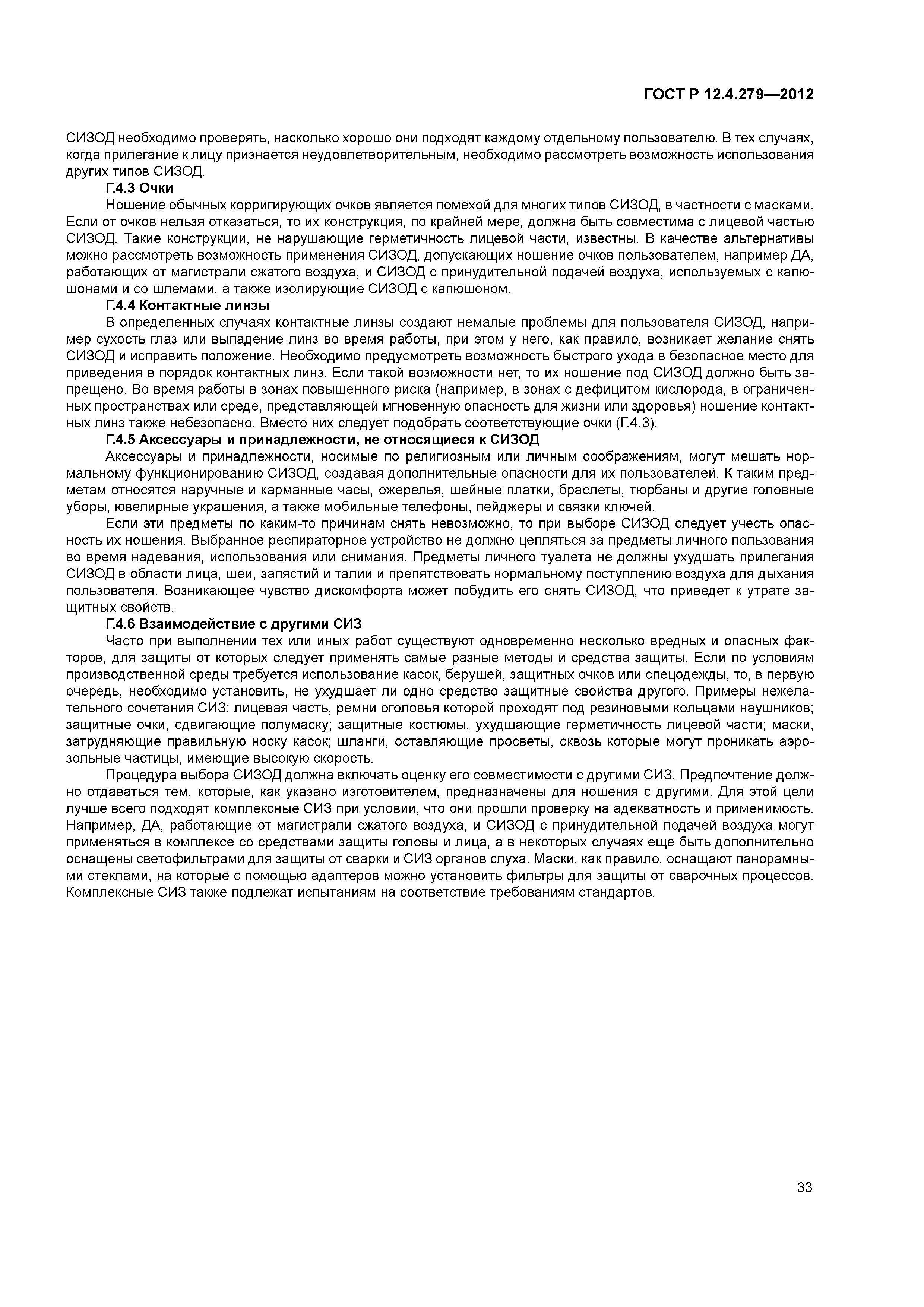 ГОСТ Р 12.4.279—2012

СИЗОД необходимо проверять, насколько хорошо они подходят каждому отдельному пользователю. В тех случаях, когда прилегание к лицу признается неудовлетворительным, необходимо рассмотреть возможность использования других типов СИЗОД.

Г.4.3 Очки

Ношение обычных корригирующих очков является помехой для многих типов СИЗОД, в частности с масками. Если от очков нельзя отказаться, то их конструкция, по крайней мере, должна быть совместима с лицевой частью СИЗОД. Такие конструкции, не нарушающие герметичность лицевой части, известны. В качестве альтернативы можно рассмотреть возможность применения СИЗОД, допускающих ношение очков пользователем, например ДА, работающих от магистрали сжатого воздуха, и СИЗОД с принудительной подачей воздуха, используемых с капюшонами и со шлемами, а также изолирующие СИЗОД с капюшоном.

Г.4.4 Контактные линзы

В определенных случаях контактные линзы создают немалые проблемы для пользователя СИЗОД, например сухость глаз или выпадение линз во время работы, при этом у него, как правило, возникает желание снять СИЗОД и исправить положение. Необходимо предусмотреть возможность быстрого ухода в безопасное место для приведения в порядок контактных линз. Если такой возможности нет, то их ношение под СИЗОД должно быть запрещено. Во время работы в зонах повышенного риска (например, в зонах с дефицитом кислорода, в ограниченных пространствах или среде, представляющей мгновенную опасность для жизни или здоровья) ношение контактных линз также небезопасно. Вместо них следует подобрать соответствующие очки (Г.4.3).

Г.4.5 Аксессуары и принадлежности, не относящиеся к СИЗОД

Аксессуары и принадлежности, носимые по религиозным или личным соображениям, могут мешать нормальному функционированию СИЗОД, создавая дополнительные опасности для их пользователей. К таким предметам относятся наручные и карманные часы, ожерелья, шейные платки, браслеты, тюрбаны и другие головные уборы, ювелирные украшения, а также мобильные телефоны, пейджеры и связки ключей.

Если эти предметы по каким-то причинам снять невозможно, то при выборе СИЗОД следует учесть опасность их ношения. Выбранное респираторное устройство не должно цепляться за предметы личного пользования во время надевания, использования или снимания. Предметы личного туалета не должны ухудшать прилегания СИЗОД в области лица, шеи, запястий и талии и препятствовать нормальному поступлению воздуха для дыхания пользователя. Возникающее чувство дискомфорта может побудить его снять СИЗОД, что приведет к утрате защитных свойств.

Г.4.6 Взаимодействие с другими СИЗ

Часто при выполнении тех или иных работ существуют одновременно несколько вредных и опасных факторов, для защиты от которых следует применять самые разные методы и средства защиты. Если по условиям производственной среды требуется использование касок, берушей, защитных очков или спецодежды, то, в первую очередь, необходимо установить, не ухудшает ли одно средство защитные свойства другого. Примеры нежелательного сочетания СИЗ: лицевая часть, ремни оголовья которой проходят под резиновыми кольцами наушников; защитные очки, сдвигающие полумаску; защитные костюмы, ухудшающие герметичность лицевой части; маски, затрудняющие правильную носку касок; шланги, оставляющие просветы, сквозь которые могут проникать аэрозольные частицы, имеющие высокую скорость.

Процедура выбора СИЗОД должна включать оценку его совместимости с другими СИЗ. Предпочтение должно отдаваться тем, которые, как указано изготовителем, предназначены для ношения с другими. Для этой цели лучше всего подходят комплексные СИЗ при условии, что они прошли проверку на адекватность и применимость. Например, ДА, работающие от магистрали сжатого воздуха, и СИЗОД с принудительной подачей воздуха могут применяться в комплексе со средствами защиты головы и лица, а в некоторых случаях еще быть дополнительно оснащены светофильтрами для защиты от сварки и СИЗ органов слуха. Маски, как правило, оснащают панорамными стеклами, на которые с помощью адаптеров можно установить фильтры для защиты от сварочных процессов. Комплексные СИЗ также подлежат испытаниям на соответствие требованиям стандартов.

33